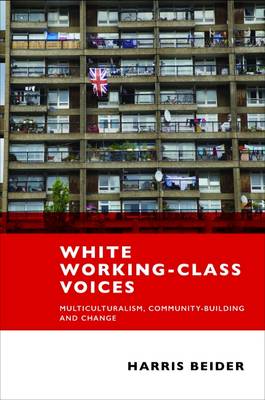 WHITE WORKING-CLASS VOICES

MULTICULTURALISM, COMMUNITY-BUILDING AND CHANGE

HARRIS BEIDER